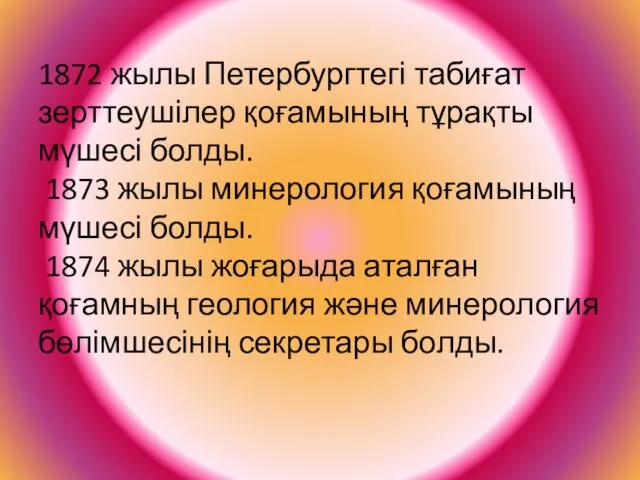 1872 жылы Петербургтегі табиғат зерттеушілер қоғамының тұрақты мүшесі болды.
1873 жылы минерология қоғамының мүшесі болды.
1874 жылы жоғарыда аталған қоғамның геология және минерология бөлімшесінің секретары болды.